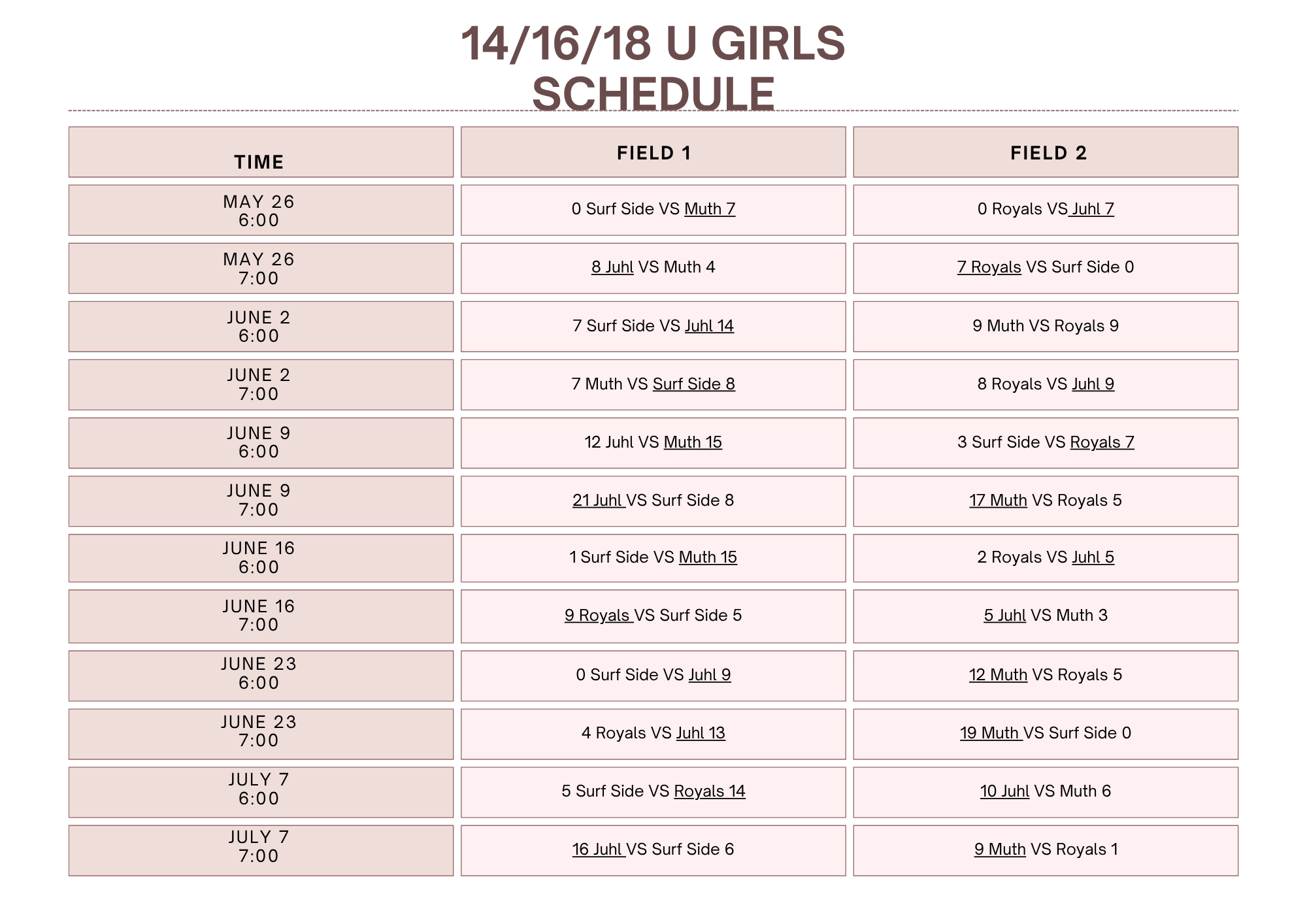 14/16/18 U GIRLS SCHEDULE

| TIME | FIELD 1 | FIELD 2 |
|---|---|---|
| MAY 26 6:00 | 0 Surf Side VS Muth 7 | 0 Royals VS Juhl 7 |
| MAY 26 7:00 | 8 Juhl VS Muth 4 | 7 Royals VS Surf Side 0 |
| JUNE 2 6:00 | 7 Surf Side VS Juhl 14 | 9 Muth VS Royals 9 |
| JUNE 2 7:00 | 7 Muth VS Surf Side 8 | 8 Royals VS Juhl 9 |
| JUNE 9 6:00 | 12 Juhl VS Muth 15 | 3 Surf Side VS Royals 7 |
| JUNE 9 7:00 | 21 Juhl VS Surf Side 8 | 17 Muth VS Royals 5 |
| JUNE 16 6:00 | 1 Surf Side VS Muth 15 | 2 Royals VS Juhl 5 |
| JUNE 16 7:00 | 9 Royals VS Surf Side 5 | 5 Juhl VS Muth 3 |
| JUNE 23 6:00 | 0 Surf Side VS Juhl 9 | 12 Muth VS Royals 5 |
| JUNE 23 7:00 | 4 Royals VS Juhl 13 | 19 Muth VS Surf Side 0 |
| JULY 7 6:00 | 5 Surf Side VS Royals 14 | 10 Juhl VS Muth 6 |
| JULY 7 7:00 | 16 Juhl VS Surf Side 6 | 9 Muth VS Royals 1 |